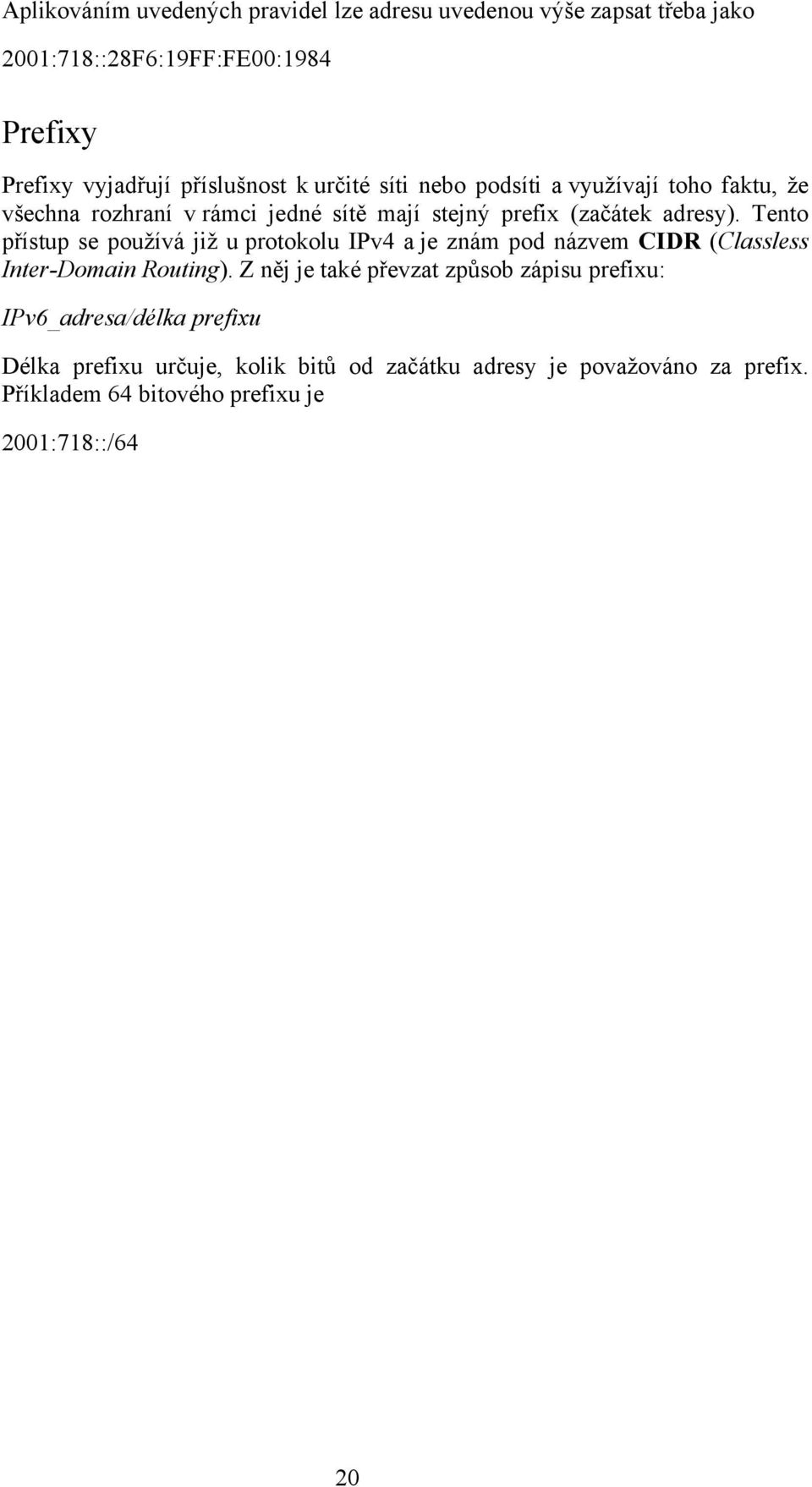 Aplikováním uvedených pravidel lze adresu uvedenou výše zapsat třeba jako

2001:718::28F6:19FF:FE00:1984

Prefixy

Prefixy vyjadřují příslušnost k určité síti nebo podsíti a využívají toho faktu, že všechna rozhraní v rámci jedné sítě mají stejný prefix (začátek adresy). Tento přístup se používá již u protokolu IPv4 a je znám pod názvem CIDR (Classless Inter-Domain Routing). Z něj je také převzat způsob zápisu prefixu:

IPv6_adresa/délka prefixu

Délka prefixu určuje, kolik bitů od začátku adresy je považováno za prefix. Příkladem 64 bitového prefixu je

2001:718::/64

20